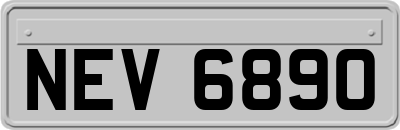 NEV 6890